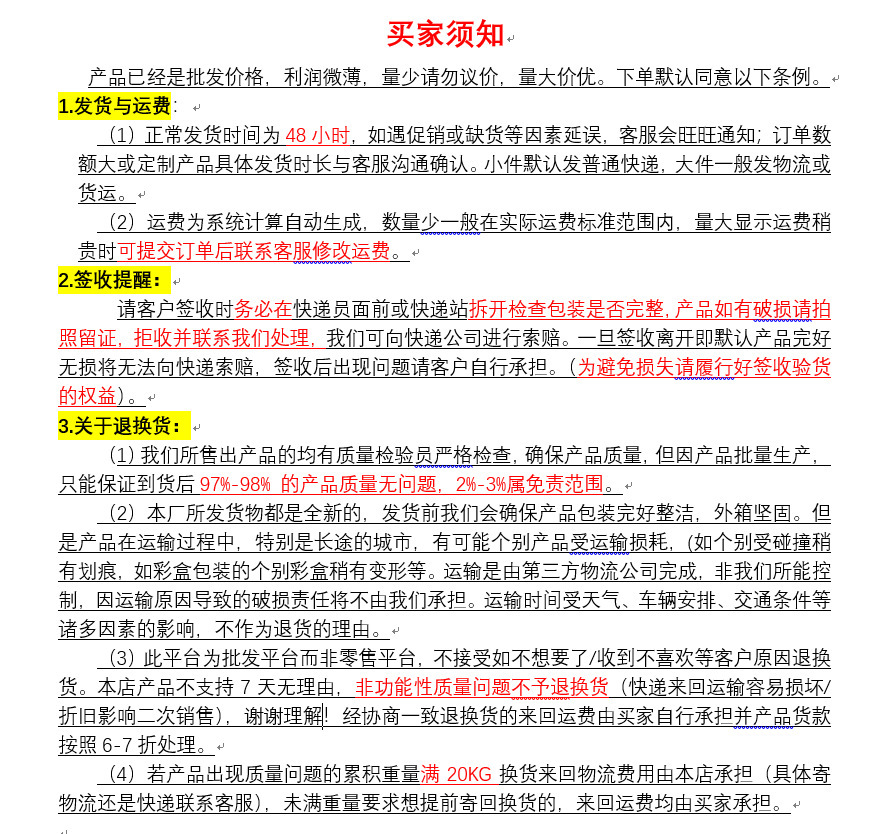 买家须知

产品已经是批发价格，利润微薄，量少请勿议价，量大价优。下单默认同意以下条例。

1.发货与运费：

（1）正常发货时间为 48 小时，如遇促销或缺货等因素延误，客服会旺旺通知；订单数额大或定制产品具体发货时长与客服沟通确认。小件默认发普通快递，大件一般发物流或货运。

（2）运费为系统计算自动生成，数量少一般在实际运费标准范围内，量大显示运费稍贵时可提交订单后联系客服修改运费。

2.签收提醒：

请客户签收时务必在快递员面前或快递站拆开检查包装是否完整，产品如有破损请拍照留证，拒收并联系我们处理，我们可向快递公司进行索赔。一旦签收离开即默认产品完好无损将无法向快递索赔，签收后出现问题请客户自行承担。（为避免损失请履行好签收验货的权益）。

3.关于退换货：

（1）我们所售出产品的均有质量检验员严格检查，确保产品质量，但因产品批量生产，只能保证到货后 97%-98% 的产品质量无问题，2%-3%属免责范围。

（2）本厂所发货物都是全新的，发货前我们会确保产品包装完好整洁，外箱坚固。但是产品在运输过程中，特别是长途的城市，有可能个别产品受运输损耗，（如个别受碰撞稍有划痕，如彩盒包装的个别彩盒稍有变形等。运输是由第三方物流公司完成，非我们所能控制，因运输原因导致的破损责任将不由我们承担。运输时间受天气、车辆安排、交通条件等诸多因素的影响，不作为退货的理由。

（3）此平台为批发平台而非零售平台，不接受如不想要了/收到不喜欢等客户原因退换货。本店产品不支持 7 天无理由，非功能性质量问题不予退换货（快递来回运输容易损坏/折旧影响二次销售），谢谢理解！经协商一致退换货的来回运费由买家自行承担并产品货款按照 6-7 折处理。

（4）若产品出现质量问题的累积重量满 20KG 换货来回物流费用由本店承担（具体寄物流还是快递联系客服），未满重量要求想提前寄回换货的，来回运费均由买家承担。